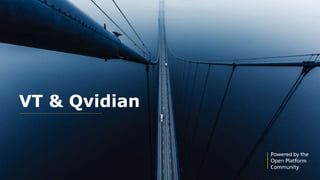 VT & Qvidian

Powered by the Open Platform Community